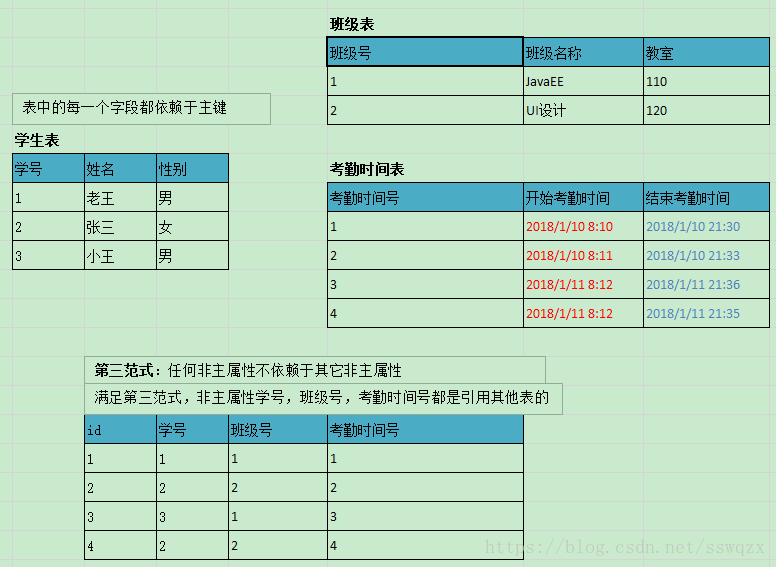 班级表

| 班级号 | 班级名称 | 教室 |
|---|---|---|
| 1 | JavaEE | 110 |
| 2 | UI设计 | 120 |

表中的每一个字段都依赖于主键

学生表

| 学号 | 姓名 | 性别 |
|---|---|---|
| 1 | 老王 | 男 |
| 2 | 张三 | 女 |
| 3 | 小王 | 男 |

考勤时间表

| 考勤时间号 | 开始考勤时间 | 结束考勤时间 |
|---|---|---|
| 1 | 2018/1/10 8:10 | 2018/1/10 21:30 |
| 2 | 2018/1/10 8:11 | 2018/1/10 21:33 |
| 3 | 2018/1/11 8:12 | 2018/1/11 21:36 |
| 4 | 2018/1/11 8:12 | 2018/1/11 21:35 |

第三范式：任何非主属性不依赖于其它非主属性

满足第三范式，非主属性学号，班级号，考勤时间号都是引用其他表的

| id | 学号 | 班级号 | 考勤时间号 |
|---|---|---|---|
| 1 | 1 | 1 | 1 |
| 2 | 2 | 2 | 2 |
| 3 | 3 | 1 | 3 |
| 4 | 2 | 2 | 4 |

https://blog.csdn.net/sswqzx